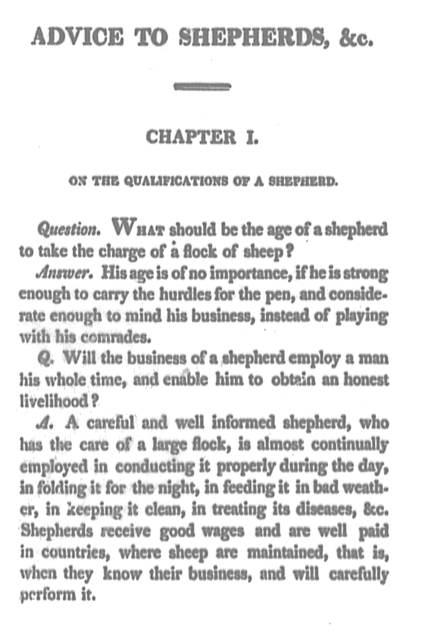 ADVICE TO SHEPHERDS, &c.

CHAPTER I.

ON THE QUALIFICATIONS OF A SHEPHERD.

Question. WHAT should be the age of a shepherd to take the charge of a flock of sheep?

Answer. His age is of no importance, if he is strong enough to carry the hurdles for the pen, and considerate enough to mind his business, instead of playing with his comrades.

Q. Will the business of a shepherd employ a man his whole time, and enable him to obtain an honest livelihood?

A. A careful and well informed shepherd, who has the care of a large flock, is almost continually employed in conducting it properly during the day, in folding it for the night, in feeding it in bad weather, in keeping it clean, in treating its diseases, &c. Shepherds receive good wages and are well paid in countries, where sheep are maintained, that is, when they know their business, and will carefully perform it.